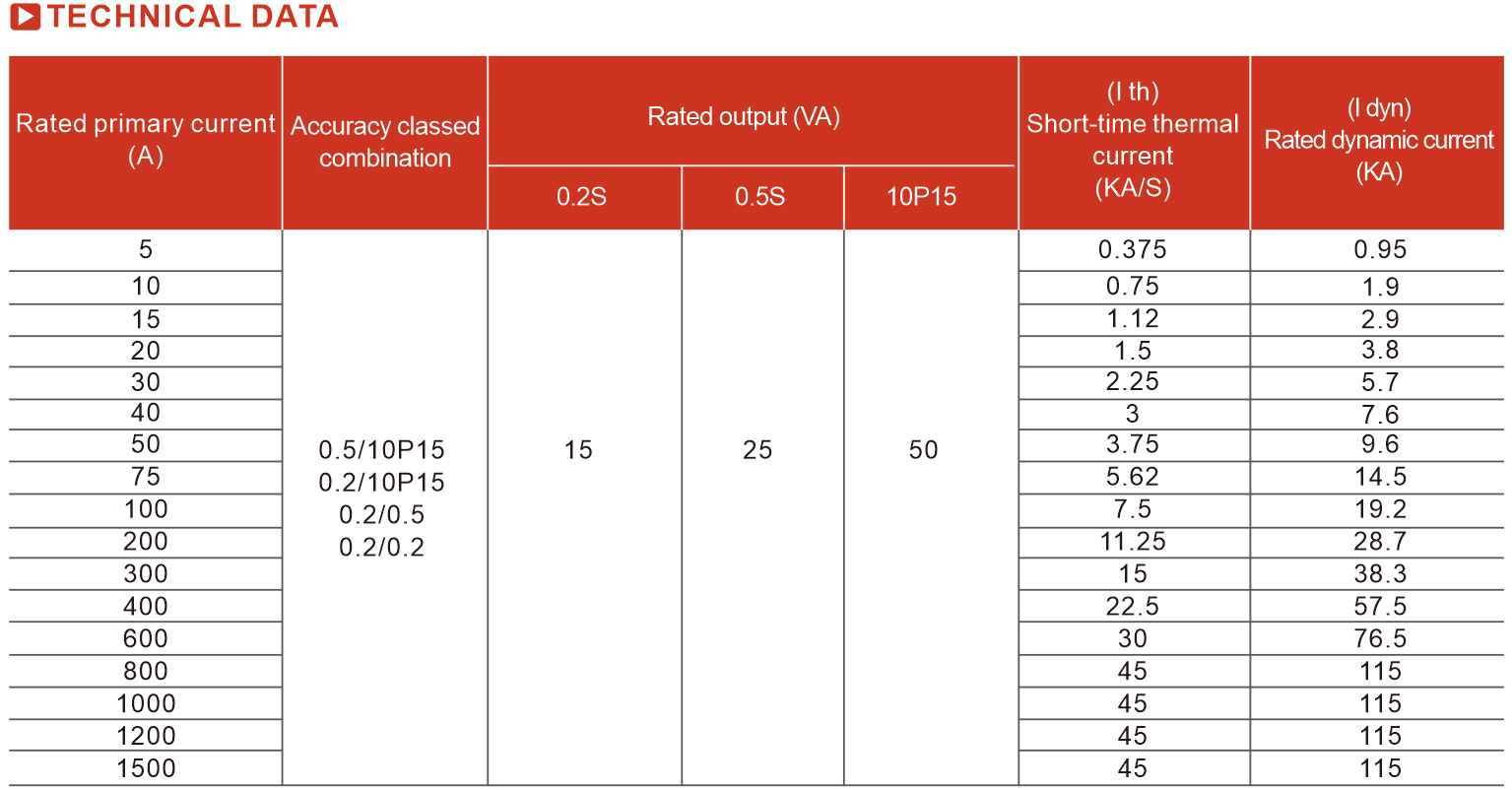 TECHNICAL DATA

| Rated primary current (A) | Accuracy classed combination | Rated output (VA) 0.2S | Rated output (VA) 0.5S | Rated output (VA) 10P15 | (I th) Short-time thermal current (KA/S) | (I dyn) Rated dynamic current (KA) |
|---|---|---|---|---|---|---|
| 5 | 0.5/10P15 0.2/10P15 0.2/0.5 0.2/0.2 | 15 | 25 | 50 | 0.375 | 0.95 |
| 10 | | | | | 0.75 | 1.9 |
| 15 | | | | | 1.12 | 2.9 |
| 20 | | | | | 1.5 | 3.8 |
| 30 | | | | | 2.25 | 5.7 |
| 40 | | | | | 3 | 7.6 |
| 50 | | | | | 3.75 | 9.6 |
| 75 | | | | | 5.62 | 14.5 |
| 100 | | | | | 7.5 | 19.2 |
| 200 | | | | | 11.25 | 28.7 |
| 300 | | | | | 15 | 38.3 |
| 400 | | | | | 22.5 | 57.5 |
| 600 | | | | | 30 | 76.5 |
| 800 | | | | | 45 | 115 |
| 1000 | | | | | 45 | 115 |
| 1200 | | | | | 45 | 115 |
| 1500 | | | | | 45 | 115 |